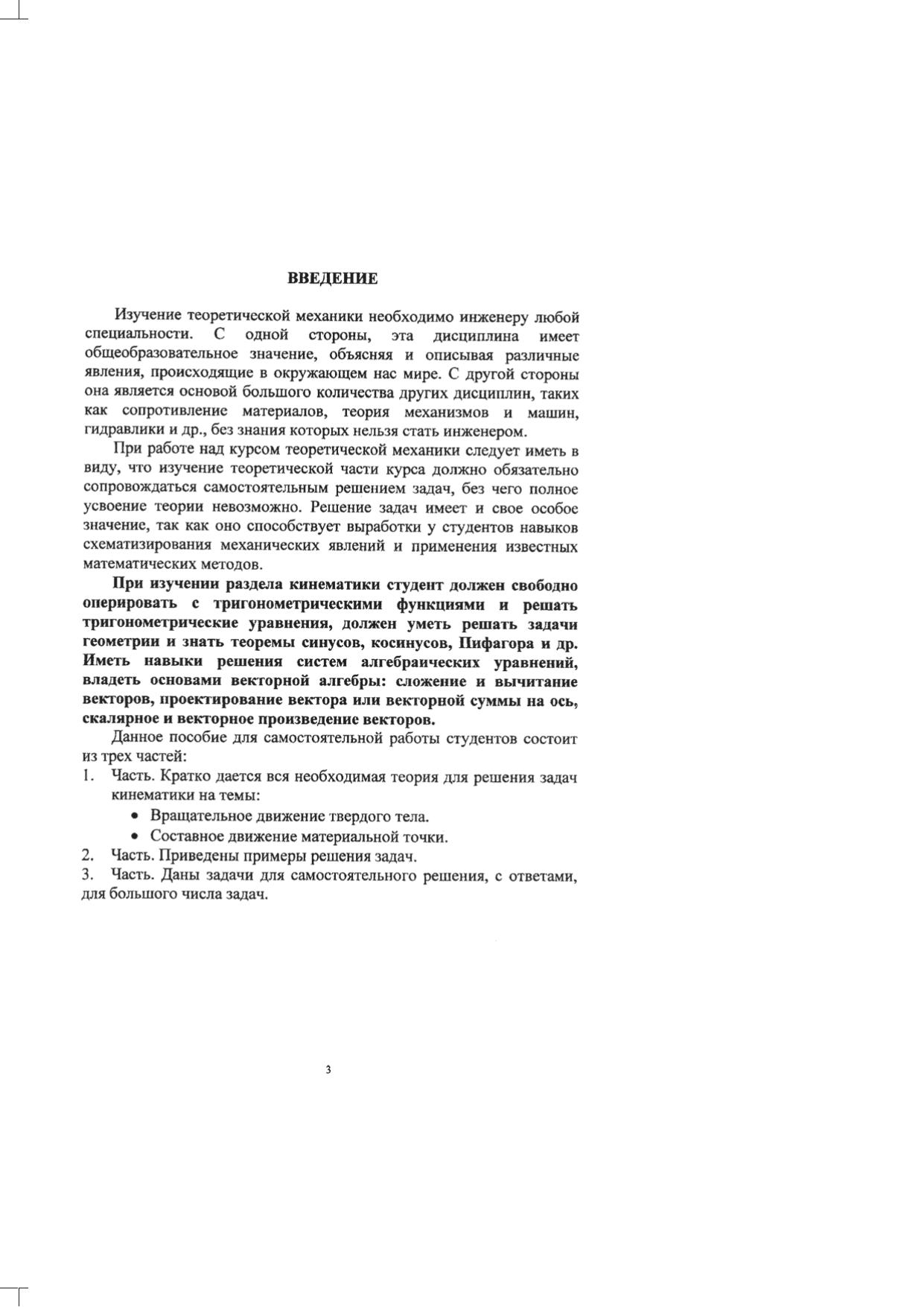 ВВЕДЕНИЕ

Изучение теоретической механики необходимо инженеру любой специальности. С одной стороны, эта дисциплина имеет общеобразовательное значение, объясняя и описывая различные явления, происходящие в окружающем нас мире. С другой стороны она является основой большого количества других дисциплин, таких как сопротивление материалов, теория механизмов и машин, гидравлики и др., без знания которых нельзя стать инженером.

При работе над курсом теоретической механики следует иметь в виду, что изучение теоретической части курса должно обязательно сопровождаться самостоятельным решением задач, без чего полное усвоение теории невозможно. Решение задач имеет и свое особое значение, так как оно способствует выработки у студентов навыков схематизирования механических явлений и применения известных математических методов.

При изучении раздела кинематики студент должен свободно оперировать с тригонометрическими функциями и решать тригонометрические уравнения, должен уметь решать задачи геометрии и знать теоремы синусов, косинусов, Пифагора и др. Иметь навыки решения систем алгебраических уравнений, владеть основами векторной алгебры: сложение и вычитание векторов, проектирование вектора или векторной суммы на ось, скалярное и векторное произведение векторов.

Данное пособие для самостоятельной работы студентов состоит из трех частей:
1. Часть. Кратко дается вся необходимая теория для решения задач кинематики на темы:
• Вращательное движение твердого тела.
• Составное движение материальной точки.
2. Часть. Приведены примеры решения задач.
3. Часть. Даны задачи для самостоятельного решения, с ответами, для большого числа задач.

3